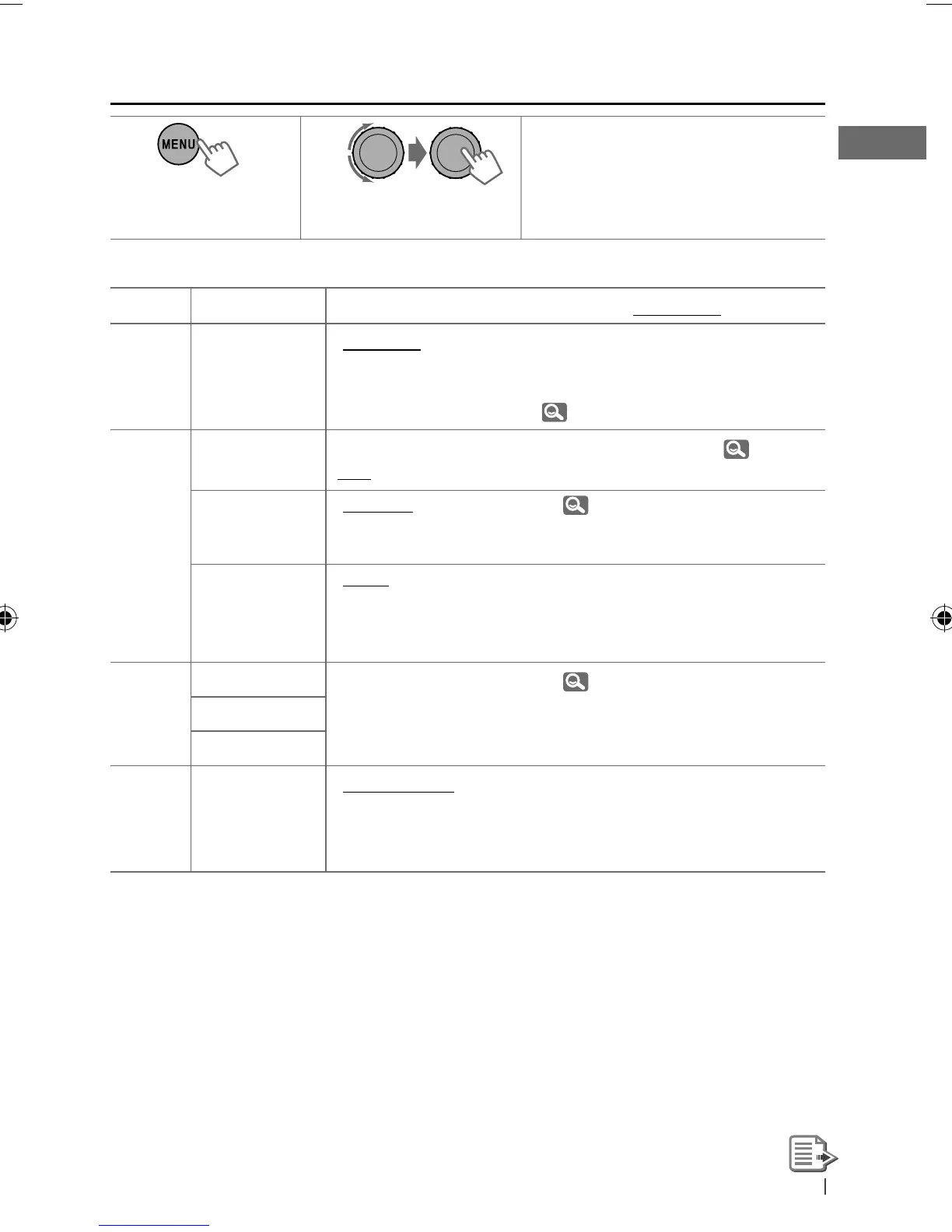 MENU